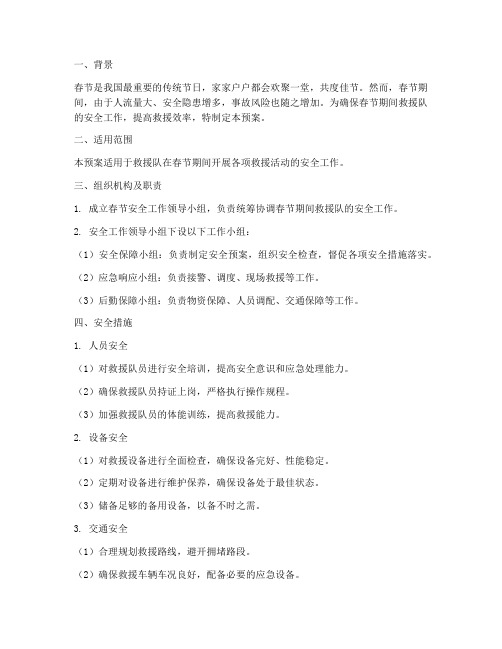 一、背景

春节是我国最重要的传统节日，家家户户都会欢聚一堂，共度佳节。然而，春节期间，由于人流量大、安全隐患增多，事故风险也随之增加。为确保春节期间救援队的安全工作，提高救援效率，特制定本预案。

二、适用范围

本预案适用于救援队在春节期间开展各项救援活动的安全工作。

三、组织机构及职责

1. 成立春节安全工作领导小组，负责统筹协调春节期间救援队的安全工作。

2. 安全工作领导小组下设以下工作小组：

（1）安全保障小组：负责制定安全预案，组织安全检查，督促各项安全措施落实。

（2）应急响应小组：负责接警、调度、现场救援等工作。

（3）后勤保障小组：负责物资保障、人员调配、交通保障等工作。

四、安全措施

1. 人员安全

（1）对救援队员进行安全培训，提高安全意识和应急处理能力。

（2）确保救援队员持证上岗，严格执行操作规程。

（3）加强救援队员的体能训练，提高救援能力。

2. 设备安全

（1）对救援设备进行全面检查，确保设备完好、性能稳定。

（2）定期对设备进行维护保养，确保设备处于最佳状态。

（3）储备足够的备用设备，以备不时之需。

3. 交通安全

（1）合理规划救援路线，避开拥堵路段。

（2）确保救援车辆车况良好，配备必要的应急设备。